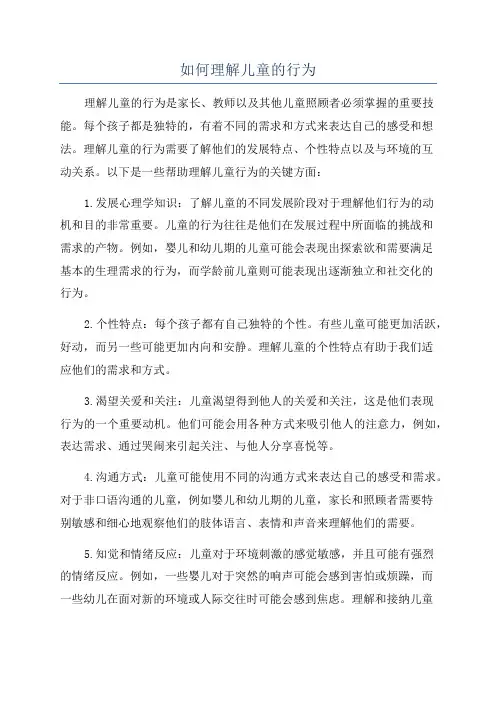 如何理解儿童的行为

理解儿童的行为是家长、教师以及其他儿童照顾者必须掌握的重要技能。每个孩子都是独特的，有着不同的需求和方式来表达自己的感受和想法。理解儿童的行为需要了解他们的发展特点、个性特点以及与环境的互动关系。以下是一些帮助理解儿童行为的关键方面：

1.发展心理学知识：了解儿童的不同发展阶段对于理解他们行为的动机和目的非常重要。儿童的行为往往是他们在发展过程中所面临的挑战和需求的产物。例如，婴儿和幼儿期的儿童可能会表现出探索欲和需要满足基本的生理需求的行为，而学龄前儿童则可能表现出逐渐独立和社交化的行为。

2.个性特点：每个孩子都有自己独特的个性。有些儿童可能更加活跃，好动，而另一些可能更加内向和安静。理解儿童的个性特点有助于我们适应他们的需求和方式。

3.渴望关爱和关注：儿童渴望得到他人的关爱和关注，这是他们表现行为的一个重要动机。他们可能会用各种方式来吸引他人的注意力，例如，表达需求、通过哭闹来引起关注、与他人分享喜悦等。

4.沟通方式：儿童可能使用不同的沟通方式来表达自己的感受和需求。对于非口语沟通的儿童，例如婴儿和幼儿期的儿童，家长和照顾者需要特别敏感和细心地观察他们的肢体语言、表情和声音来理解他们的需要。

5.知觉和情绪反应：儿童对于环境刺激的感觉敏感，并且可能有强烈的情绪反应。例如，一些婴儿对于突然的响声可能会感到害怕或烦躁，而一些幼儿在面对新的环境或人际交往时可能会感到焦虑。理解和接纳儿童